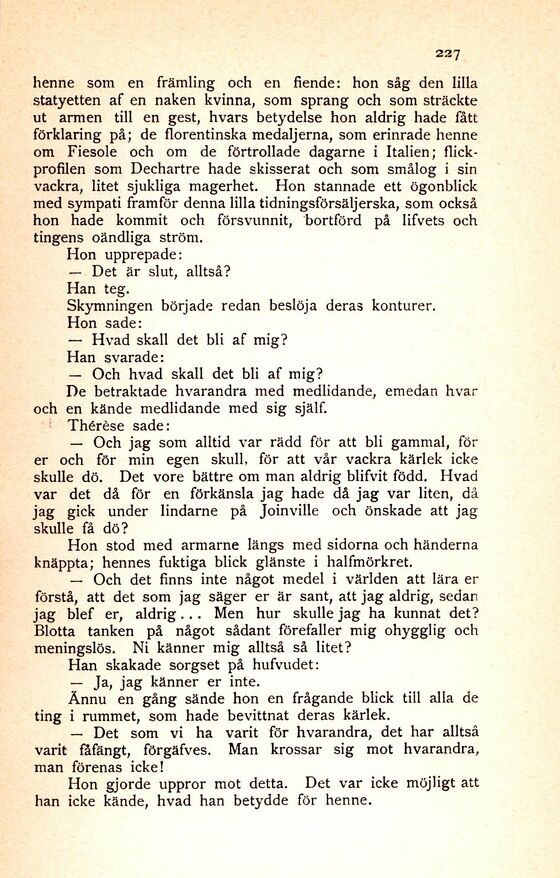 227

henne som en främling och en fiende: hon såg den lilla statyetten af en naken kvinna, som sprang och som sträckte ut armen till en gest, hvars betydelse hon aldrig hade fått förklaring på; de florentinska medaljerna, som erinrade henne om Fiesole och om de förtrollade dagarne i Italien; flickprofilen som Dechartre hade skisserat och som smålog i sin vackra, litet sjukliga magerhet. Hon stannade ett ögonblick med sympati framför denna lilla tidningsförsäljerska, som också hon hade kommit och försvunnit, bortförd på lifvets och tingens oändliga ström.

Hon upprepade:

— Det är slut, alltså?

Han teg.

Skymningen började redan beslöja deras konturer.

Hon sade:

— Hvad skall det bli af mig?

Han svarade:

— Och hvad skall det bli af mig?

De betraktade hvarandra med medlidande, emedan hvar och en kände medlidande med sig själf.

Thérèse sade:

— Och jag som alltid var rädd för att bli gammal, för er och för min egen skull, för att vår vackra kärlek icke skulle dö. Det vore bättre om man aldrig blifvit född. Hvad var det då för en förkänsla jag hade då jag var liten, då jag gick under lindarne på Joinville och önskade att jag skulle få dö?

Hon stod med armarne längs med sidorna och händerna knäppta; hennes fuktiga blick glänste i halfmörkret.

— Och det finns inte något medel i världen att lära er förstå, att det som jag säger er är sant, att jag aldrig, sedan jag blef er, aldrig... Men hur skulle jag ha kunnat det? Blotta tanken på något sådant förefaller mig ohygglig och meningslös. Ni känner mig alltså så litet?

Han skakade sorgset på hufvudet:

— Ja, jag känner er inte.

Ännu en gång sände hon en frågande blick till alla de ting i rummet, som hade bevittnat deras kärlek.

— Det som vi ha varit för hvarandra, det har alltså varit fåfängt, förgäfves. Man krossar sig mot hvarandra, man förenas icke!

Hon gjorde uppror mot detta. Det var icke möjligt att han icke kände, hvad han betydde för henne.